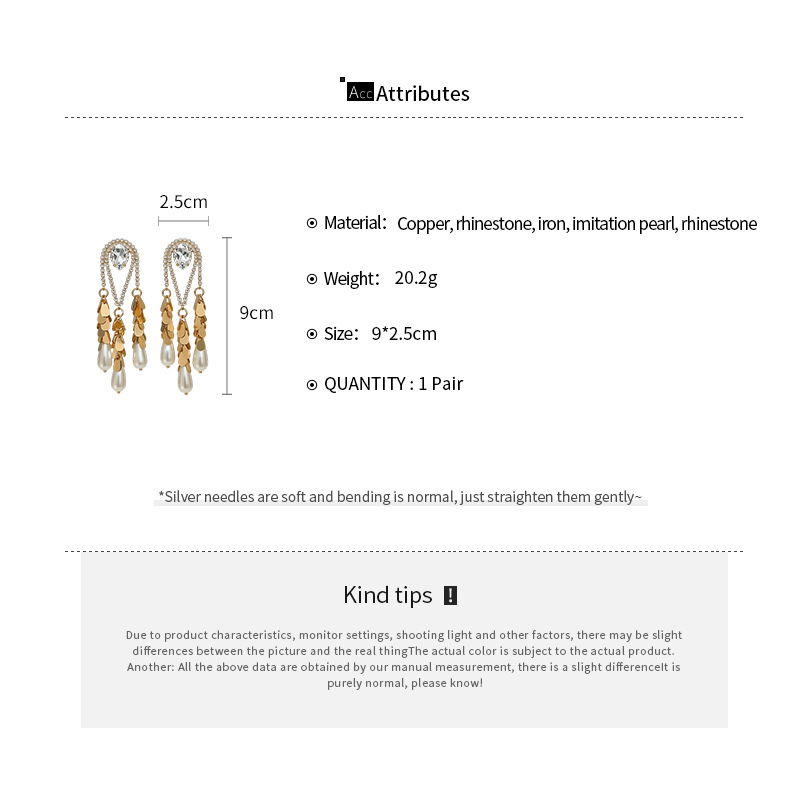 Acc Attributes

2.5cm

9cm

⊙ Material: Copper, rhinestone, iron, imitation pearl, rhinestone

⊙ Weight: 20.2g

⊙ Size: 9*2.5cm

⊙ QUANTITY : 1 Pair

*Silver needles are soft and bending is normal, just straighten them gently~

Kind tips !

Due to product characteristics, monitor settings, shooting light and other factors, there may be slight differences between the picture and the real thingThe actual color is subject to the actual product. Another: All the above data are obtained by our manual measurement, there is a slight differenceIt is purely normal, please know!